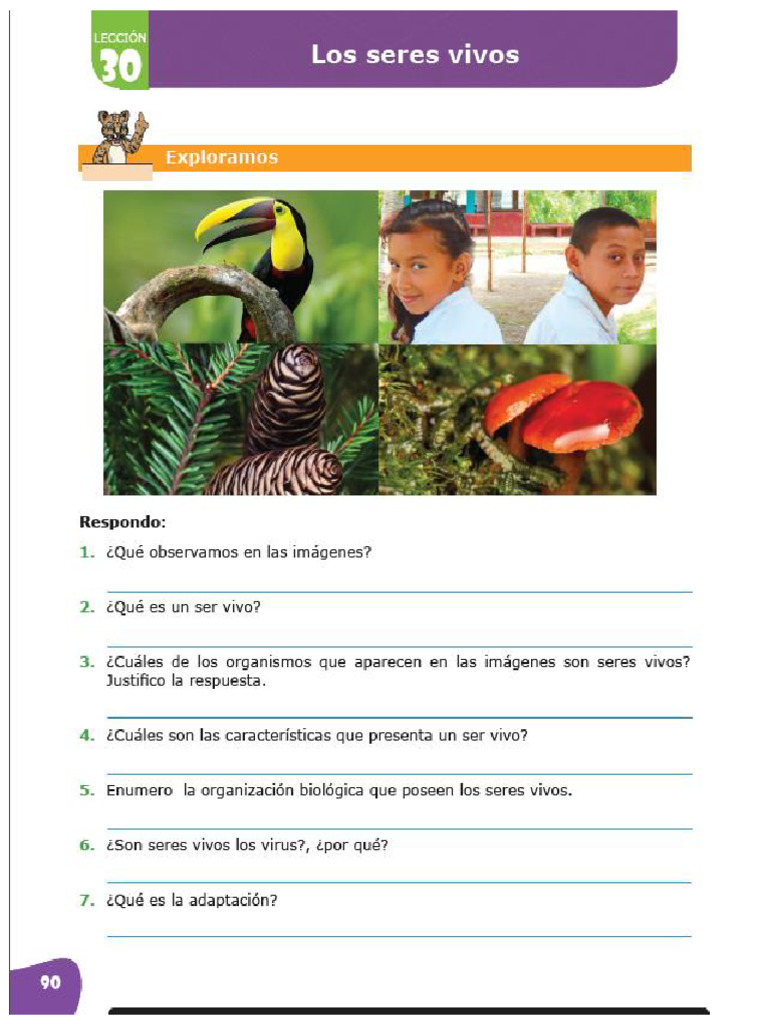 LECCIÓN 30

Los seres vivos

Exploramos

Respondo:

1. ¿Qué observamos en las imágenes?

2. ¿Qué es un ser vivo?

3. ¿Cuáles de los organismos que aparecen en las imágenes son seres vivos? Justifico la respuesta.

4. ¿Cuáles son las características que presenta un ser vivo?

5. Enumero la organización biológica que poseen los seres vivos.

6. ¿Son seres vivos los virus?, ¿por qué?

7. ¿Qué es la adaptación?

90